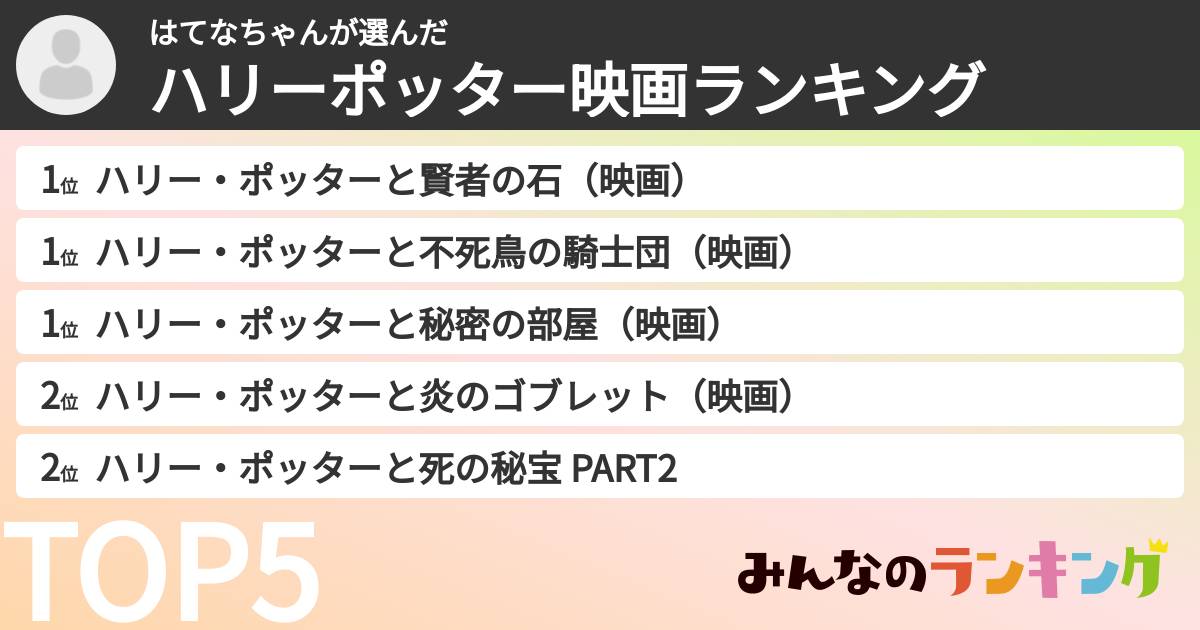 はてなちゃんが選んだ
ハリーポッター映画ランキング

1位 ハリー・ポッターと賢者の石（映画）
1位 ハリー・ポッターと不死鳥の騎士団（映画）
1位 ハリー・ポッターと秘密の部屋（映画）
2位 ハリー・ポッターと炎のゴブレット（映画）
2位 ハリー・ポッターと死の秘宝 PART2

TOP5

みんなのランキング